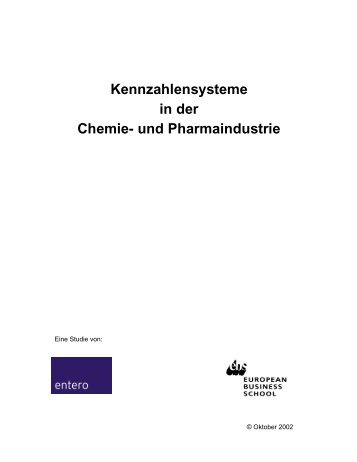 Kennzahlensysteme
in der
Chemie- und Pharmaindustrie

Eine Studie von:

entero

ebs
EUROPEAN
BUSINESS
SCHOOL

© Oktober 2002